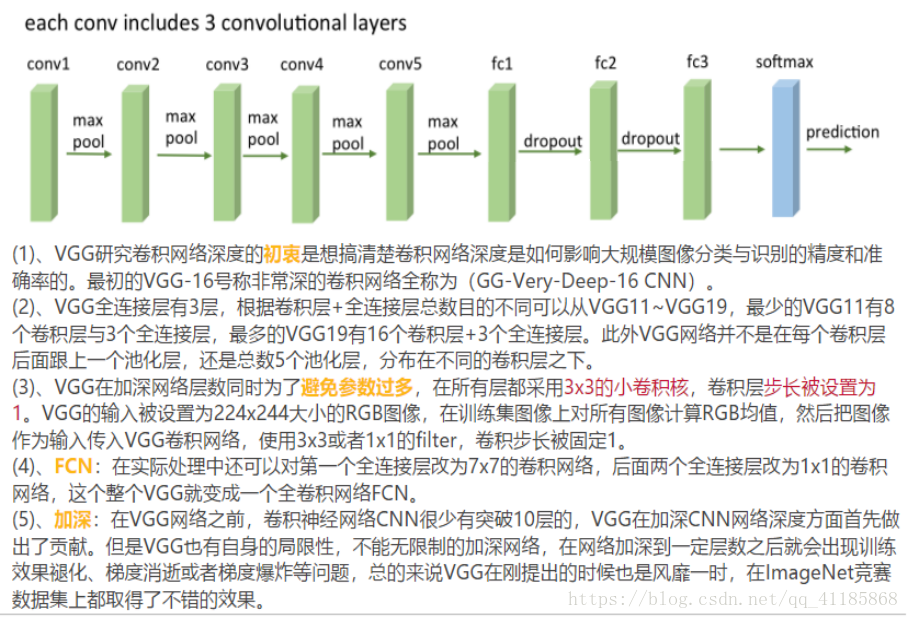 each conv includes 3 convolutional layers

conv1 conv2 conv3 conv4 conv5 fc1 fc2 fc3 softmax

max pool max pool max pool max pool max pool dropout dropout prediction

(1)、VGG研究卷积网络深度的初衷是想搞清楚卷积网络深度是如何影响大规模图像分类与识别的精度和准确率的。最初的VGG-16号称非常深的卷积网络全称为（GG-Very-Deep-16 CNN）。
(2)、VGG全连接层有3层，根据卷积层+全连接层总数目的不同可以从VGG11~VGG19，最少的VGG11有8个卷积层与3个全连接层，最多的VGG19有16个卷积层+3个全连接层。此外VGG网络并不是在每个卷积层后面跟上一个池化层，还是总数5个池化层，分布在不同的卷积层之下。
(3)、VGG在加深网络层数同时为了避免参数过多，在所有层都采用3x3的小卷积核，卷积层步长被设置为1。VGG的输入被设置为224x244大小的RGB图像，在训练集图像上对所有图像计算RGB均值，然后把图像作为输入传入VGG卷积网络，使用3x3或者1x1的filter，卷积步长被固定1。
(4)、FCN：在实际处理中还可以对第一个全连接层改为7x7的卷积网络，后面两个全连接层改为1x1的卷积网络，这个整个VGG就变成一个全卷积网络FCN。
(5)、加深：在VGG网络之前，卷积神经网络CNN很少有突破10层的，VGG在加深CNN网络深度方面首先做出了贡献。但是VGG也有自身的局限性，不能无限制的加深网络，在网络加深到一定层数之后就会出现训练效果褪化、梯度消逝或者梯度爆炸等问题，总的来说VGG在刚提出的时候也是风靡一时，在ImageNet竞赛数据集上都取得了不错的效果。

https://blog.csdn.net/qq_41185868